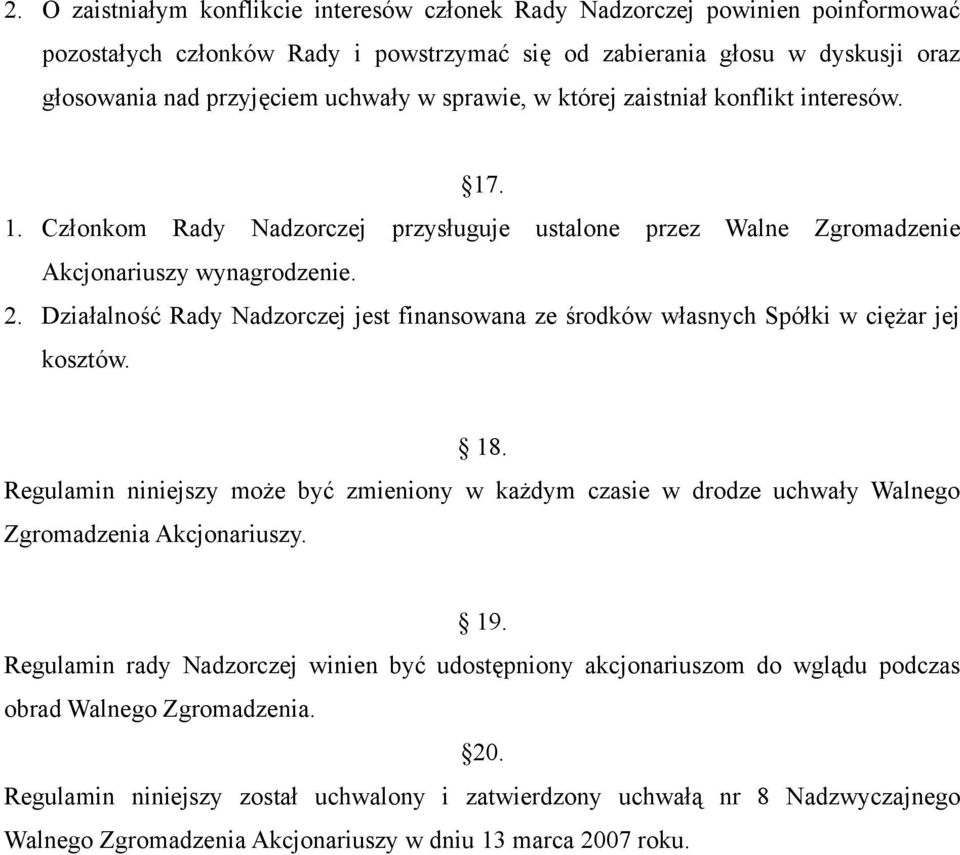 2. O zaistniałym konflikcie interesów członek Rady Nadzorczej powinien poinformować pozostałych członków Rady i powstrzymać się od zabierania głosu w dyskusji oraz głosowania nad przyjęciem uchwały w sprawie, w której zaistniał konflikt interesów.

§17.

1. Członkom Rady Nadzorczej przysługuje ustalone przez Walne Zgromadzenie Akcjonariuszy wynagrodzenie.

2. Działalność Rady Nadzorczej jest finansowana ze środków własnych Spółki w ciężar jej kosztów.

§ 18.

Regulamin niniejszy może być zmieniony w każdym czasie w drodze uchwały Walnego Zgromadzenia Akcjonariuszy.

§ 19.

Regulamin rady Nadzorczej winien być udostępniony akcjonariuszom do wglądu podczas obrad Walnego Zgromadzenia.

§20.

Regulamin niniejszy został uchwalony i zatwierdzony uchwałą nr 8 Nadzwyczajnego Walnego Zgromadzenia Akcjonariuszy w dniu 13 marca 2007 roku.